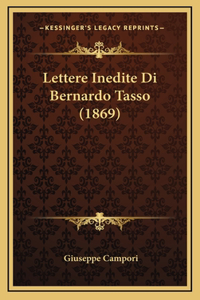 —KESSINGER'S LEGACY REPRINTS—

Lettere Inedite Di Bernardo Tasso (1869)

Giuseppe Campori